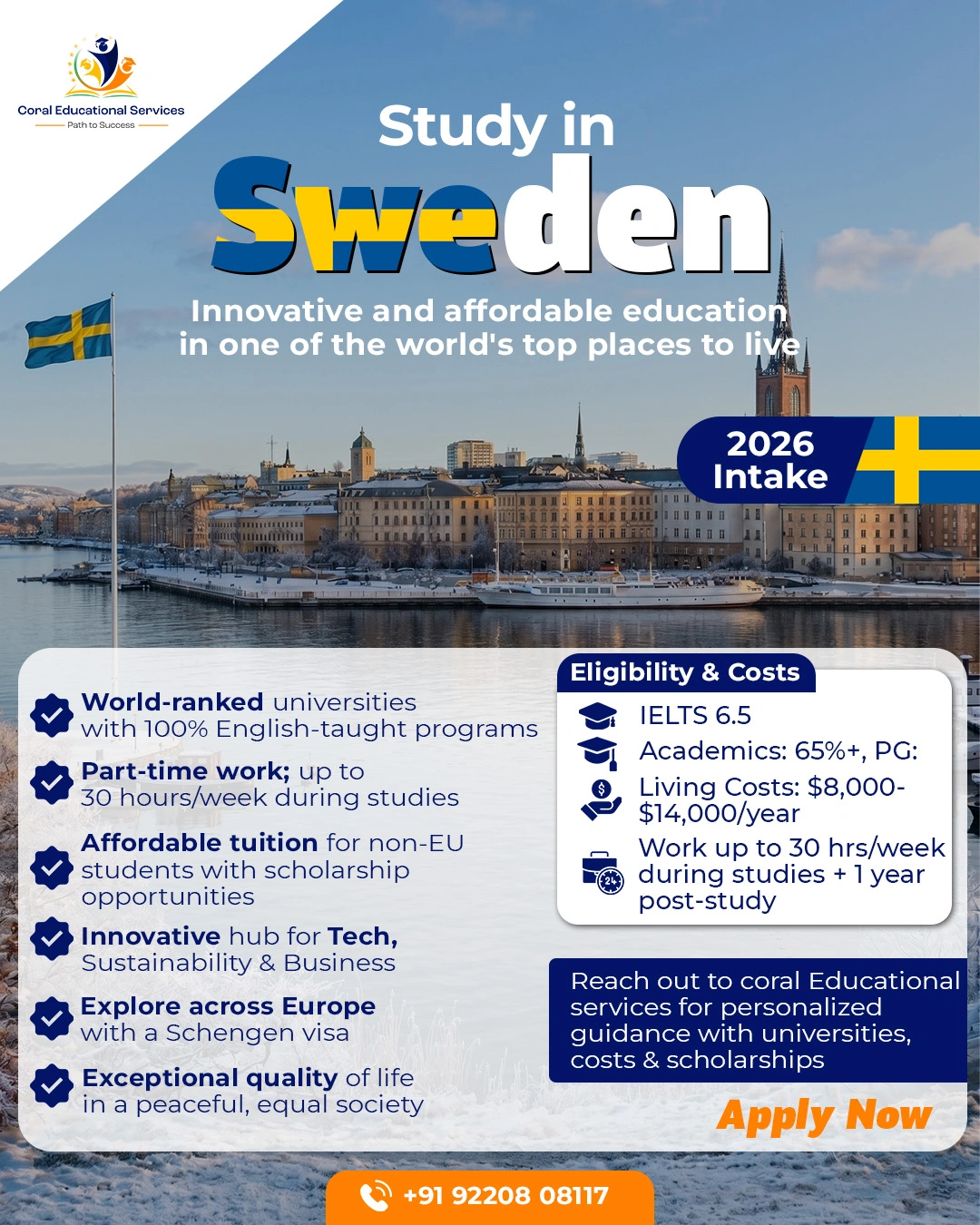 Coral Educational Services
Path to Success

Study in
Sweden

Innovative and affordable education in one of the world's top places to live

2026 Intake

World-ranked universities with 100% English-taught programs

Part-time work; up to 30 hours/week during studies

Affordable tuition for non-EU students with scholarship opportunities

Innovative hub for Tech, Sustainability & Business

Explore across Europe with a Schengen visa

Exceptional quality of life in a peaceful, equal society

Eligibility & Costs

IELTS 6.5

Academics: 65%+, PG:

Living Costs: $8,000-$14,000/year

Work up to 30 hrs/week during studies + 1 year post-study

Reach out to coral Educational services for personalized guidance with universities, costs & scholarships

Apply Now

+91 92208 08117